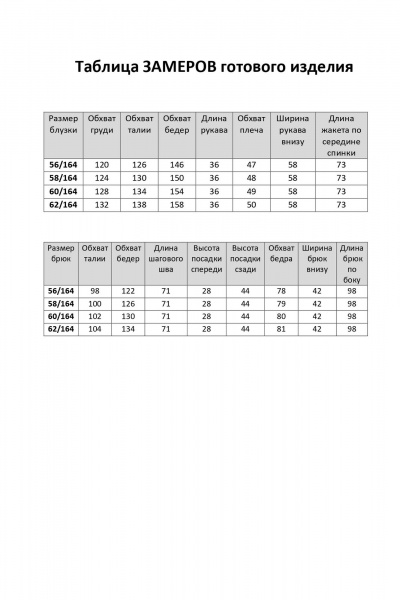 Таблица ЗАМЕРОВ готового изделия

| Размер блузки | Обхват груди | Обхват талии | Обхват бедер | Длина рукава | Обхват плеча | Ширина рукава внизу | Длина жакета по середине спинки |
|---|---|---|---|---|---|---|---|
| 56/164 | 120 | 126 | 146 | 36 | 47 | 58 | 73 |
| 58/164 | 124 | 130 | 150 | 36 | 48 | 58 | 73 |
| 60/164 | 128 | 134 | 154 | 36 | 49 | 58 | 73 |
| 62/164 | 132 | 138 | 158 | 36 | 50 | 58 | 73 |

| Размер брюк | Обхват талии | Обхват бедер | Длина шагового шва | Высота посадки спереди | Высота посадки сзади | Обхват бедра | Ширина брюк внизу | Длина брюк по боку |
|---|---|---|---|---|---|---|---|---|
| 56/164 | 98 | 122 | 71 | 28 | 44 | 78 | 42 | 98 |
| 58/164 | 100 | 126 | 71 | 28 | 44 | 79 | 42 | 98 |
| 60/164 | 102 | 130 | 71 | 28 | 44 | 80 | 42 | 98 |
| 62/164 | 104 | 134 | 71 | 28 | 44 | 81 | 42 | 98 |